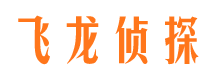 飞龙侦探